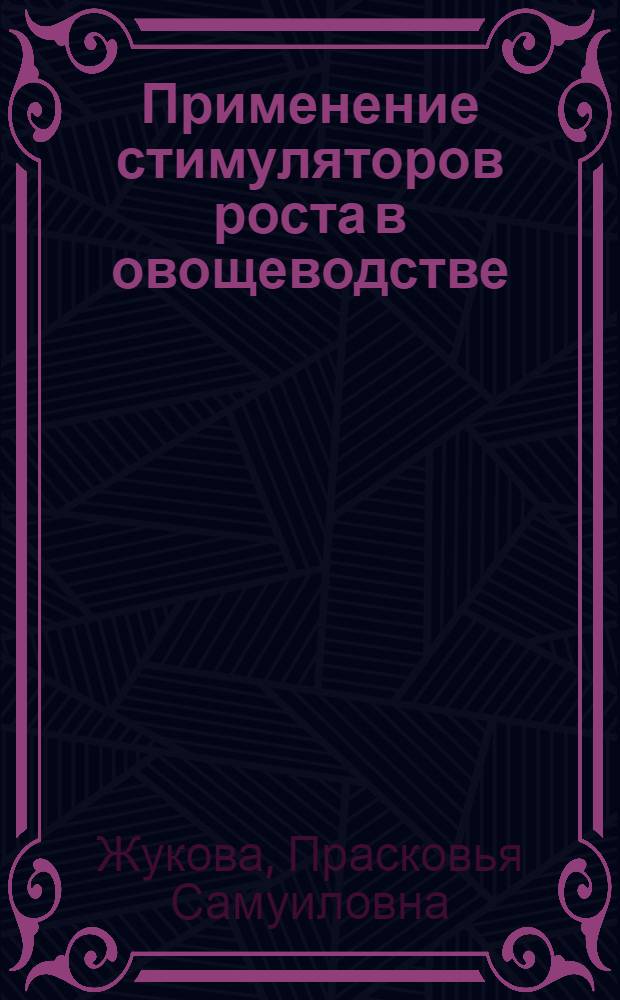 Применение стимуляторов роста в овощеводстве

Жукова, Прасковья Самуиловна